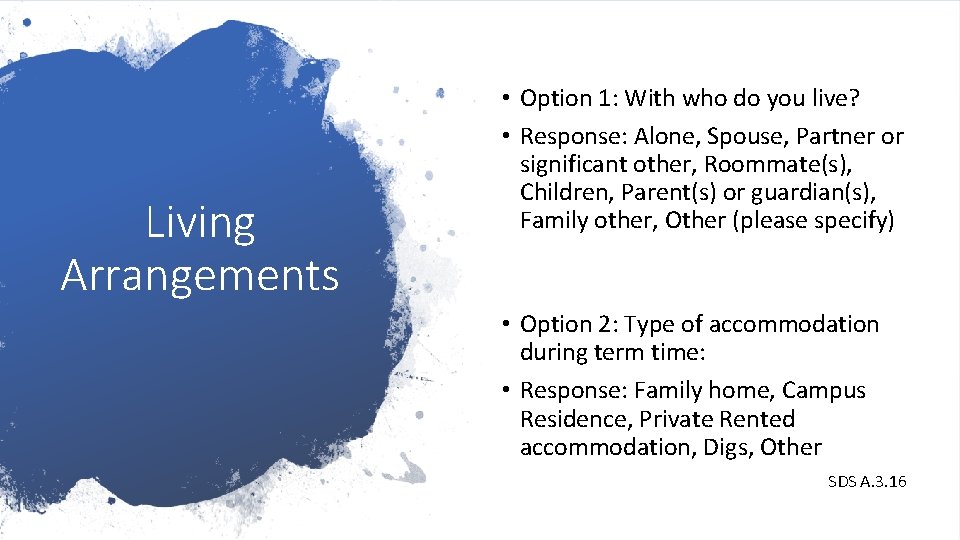 Living Arrangements

• Option 1: With who do you live?

• Response: Alone, Spouse, Partner or significant other, Roommate(s), Children, Parent(s) or guardian(s), Family other, Other (please specify)

• Option 2: Type of accommodation during term time:

• Response: Family home, Campus Residence, Private Rented accommodation, Digs, Other

SDS A.3.16